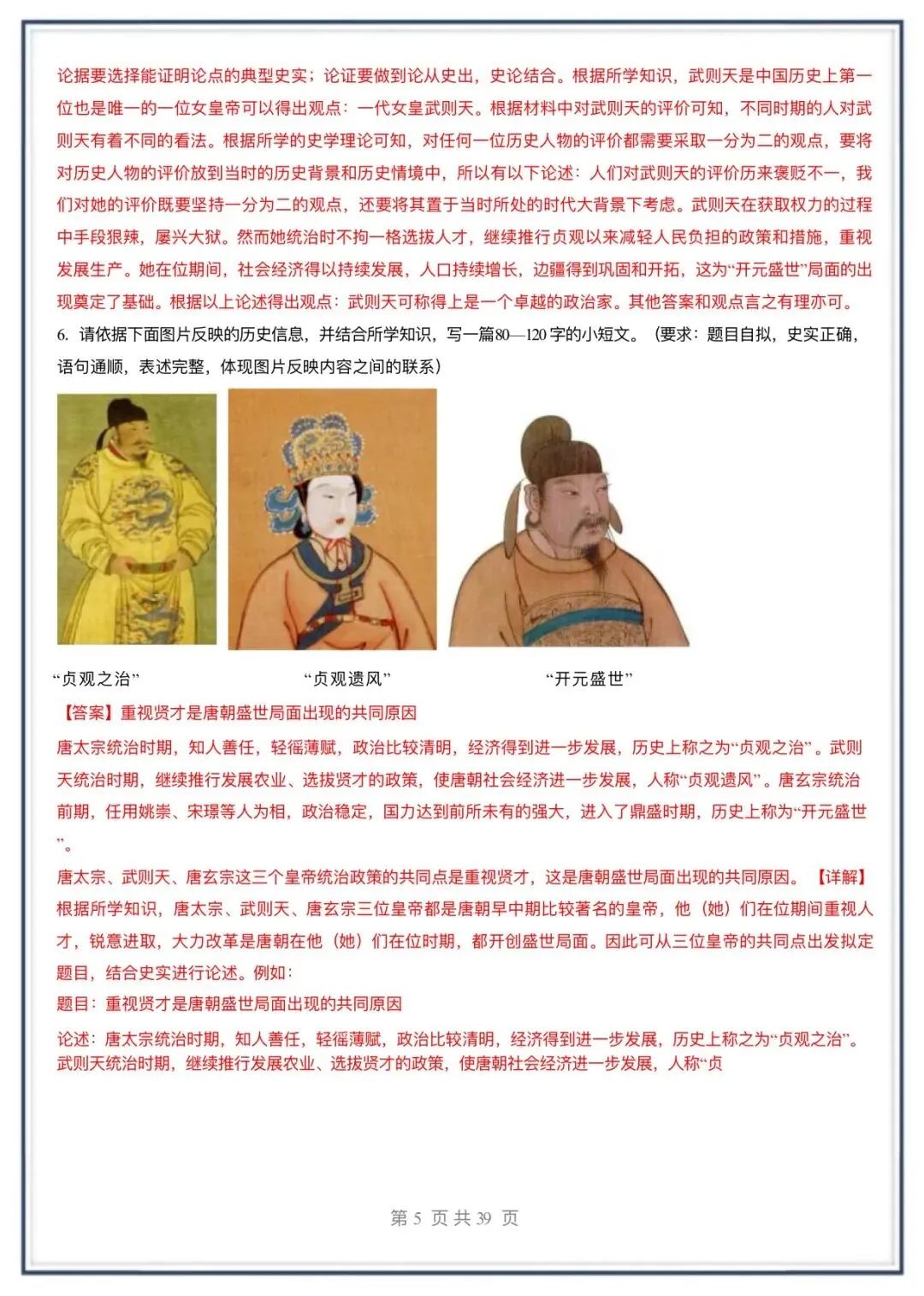 论据要选择能证明论点的典型史实；论证要做到论从史出，史论结合。根据所学知识，武则天是中国历史上第一位也是唯一的一位女皇帝可以得出观点：一代女皇武则天。根据材料中对武则天的评价可知，不同时期的人对武则天有着不同的看法。根据所学的史学理论可知，对任何一位历史人物的评价都需要采取一分为二的观点，要将对历史人物的评价放到当时的历史背景和历史情境中，所以有以下论述：人们对武则天的评价历来褒贬不一，我们对她的评价既要坚持一分为二的观点，还要将其置于当时所处的时代大背景下考虑。武则天在获取权力的过程中手段狠辣，屡兴大狱。然而她统治时不拘一格选拔人才，继续推行贞观以来减轻人民负担的政策和措施，重视发展生产。她在位期间，社会经济得以持续发展，人口持续增长，边疆得到巩固和开拓，这为“开元盛世”局面的出现奠定了基础。根据以上论述得出观点：武则天可称得上是一个卓越的政治家。其他答案和观点言之有理亦可。

6. 请依据下面图片反映的历史信息，并结合所学知识，写一篇80—120字的小短文。（要求：题目自拟，史实正确，语句通顺，表述完整，体现图片反映内容之间的联系）

“贞观之治”

“贞观遗风”

“开元盛世”

【答案】重视贤才是唐朝盛世局面出现的共同原因

唐太宗统治时期，知人善任，轻徭薄赋，政治比较清明，经济得到进一步发展，历史上称之为“贞观之治”。武则天统治时期，继续推行发展农业、选拔贤才的政策，使唐朝社会经济进一步发展，人称“贞观遗风”。唐玄宗统治前期，任用姚崇、宋璟等人为相，政治稳定，国力达到前所未有的强大，进入了鼎盛时期，历史上称为“开元盛世”。

唐太宗、武则天、唐玄宗这三个皇帝统治政策的共同点是重视贤才，这是唐朝盛世局面出现的共同原因。【详解】根据所学知识，唐太宗、武则天、唐玄宗三位皇帝都是唐朝早中期比较著名的皇帝，他（她）们在位期间重视人才，锐意进取，大力改革是唐朝在他（她）们在位时期，都开创盛世局面。因此可从三位皇帝的共同点出发拟定题目，结合史实进行论述。例如：

题目：重视贤才是唐朝盛世局面出现的共同原因

论述：唐太宗统治时期，知人善任，轻徭薄赋，政治比较清明，经济得到进一步发展，历史上称之为“贞观之治”。武则天统治时期，继续推行发展农业、选拔贤才的政策，使唐朝社会经济进一步发展，人称“贞

第 5 页 共 39 页